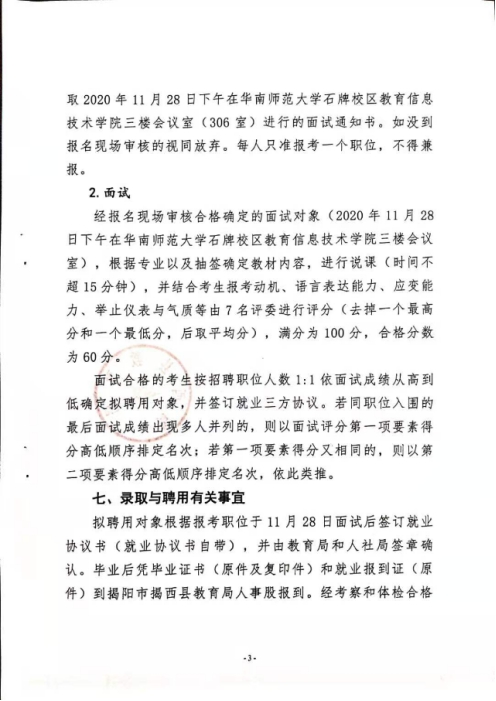 取 2020 年 11 月 28 日下午在华南师范大学石牌校区教育信息技术学院三楼会议室（306 室）进行的面试通知书。如没到报名现场审核的视同放弃。每人只准报考一个职位，不得兼报。

2. 面试

经报名现场审核合格确定的面试对象（2020 年 11 月 28 日下午在华南师范大学石牌校区教育信息技术学院三楼会议室），根据专业以及抽签确定教材内容，进行说课（时间不超 15 分钟），并结合考生报考动机、语言表达能力、应变能力、举止仪表与气质等由 7 名评委进行评分（去掉一个最高分和一个最低分，后取平均分），满分为 100 分，合格分数为 60 分。

面试合格的考生按招聘职位人数 1:1 依面试成绩从高到低确定拟聘用对象，并签订就业三方协议。若同职位入围的最后面试成绩出现多人并列的，则以面试评分第一项要素得分高低顺序排定名次；若第一项要素得分又相同的，则以第二项要素得分高低顺序排定名次，依此类推。

七、录取与聘用有关事宜

拟聘用对象根据报考职位于 11 月 28 日面试后签订就业协议书（就业协议书自带），并由教育局和人社局签章确认。毕业后凭毕业证书（原件及复印件）和就业报到证（原件）到揭阳市揭西县教育局人事股报到。经考察和体检合格

-3-